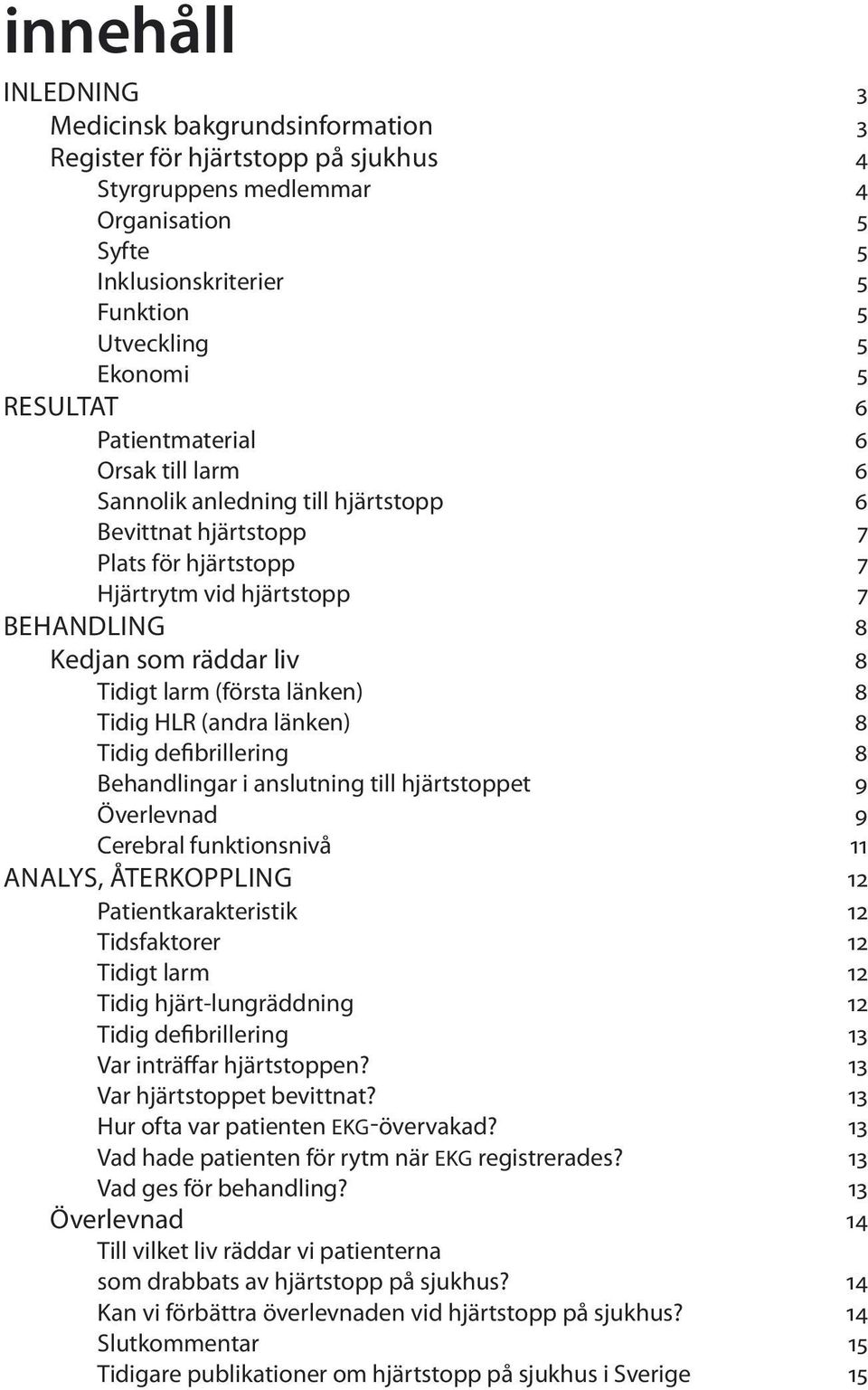 innehåll

INLEDNING 3
Medicinsk bakgrundsinformation 3
Register för hjärtstopp på sjukhus 4
Styrgruppens medlemmar 4
Organisation 5
Syfte 5
Inklusionskriterier 5
Funktion 5
Utveckling 5
Ekonomi 5
RESULTAT 6
Patientmaterial 6
Orsak till larm 6
Sannolik anledning till hjärtstopp 6
Bevittnat hjärtstopp 7
Plats för hjärtstopp 7
Hjärtrytm vid hjärtstopp 7
BEHANDLING 8
Kedjan som räddar liv 8
Tidigt larm (första länken) 8
Tidig HLR (andra länken) 8
Tidig defibrillering 8
Behandlingar i anslutning till hjärtstoppet 9
Överlevnad 9
Cerebral funktionsnivå 11
ANALYS, ÅTERKOPPLING 12
Patientkarakteristik 12
Tidsfaktorer 12
Tidigt larm 12
Tidig hjärt-lungräddning 12
Tidig defibrillering 13
Var inträffar hjärtstoppen? 13
Var hjärtstoppet bevittnat? 13
Hur ofta var patienten EKG-övervakad? 13
Vad hade patienten för rytm när EKG registrerades? 13
Vad ges för behandling? 13
Överlevnad 14
Till vilket liv räddar vi patienterna som drabbats av hjärtstopp på sjukhus? 14
Kan vi förbättra överlevnaden vid hjärtstopp på sjukhus? 14
Slutkommentar 15
Tidigare publikationer om hjärtstopp på sjukhus i Sverige 15